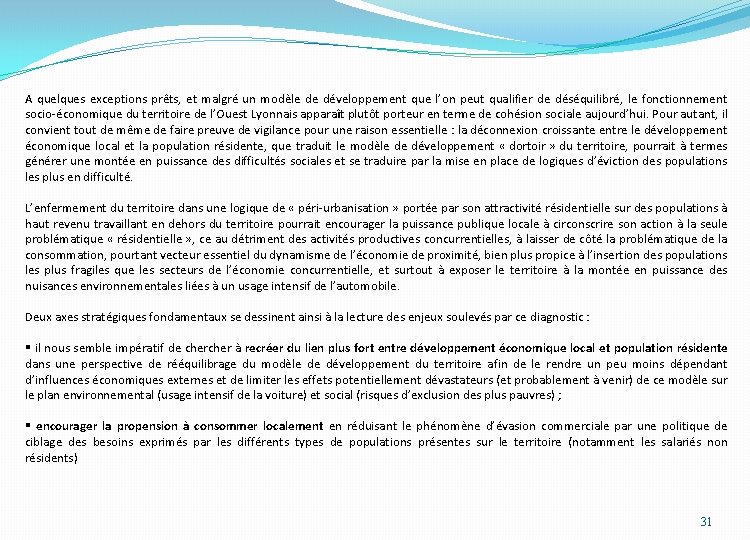 A quelques exceptions prêts, et malgré un modèle de développement que l'on peut qualifier de déséquilibré, le fonctionnement socio-économique du territoire de l'Ouest Lyonnais apparaît plutôt porteur en terme de cohésion sociale aujourd'hui. Pour autant, il convient tout de même de faire preuve de vigilance pour une raison essentielle : la déconnexion croissante entre le développement économique local et la population résidente, que traduit le modèle de développement « dortoir » du territoire, pourrait à termes générer une montée en puissance des difficultés sociales et se traduire par la mise en place de logiques d'éviction des populations les plus en difficulté.

L'enfermement du territoire dans une logique de « péri-urbanisation » portée par son attractivité résidentielle sur des populations à haut revenu travaillant en dehors du territoire pourrait encourager la puissance publique locale à circonscrire son action à la seule problématique « résidentielle », ce au détriment des activités productives concurrentielles, à laisser de côté la problématique de la consommation, pourtant vecteur essentiel du dynamisme de l'économie de proximité, bien plus propice à l'insertion des populations les plus fragiles que les secteurs de l'économie concurrentielle, et surtout à exposer le territoire à la montée en puissance des nuisances environnementales liées à un usage intensif de l'automobile.

Deux axes stratégiques fondamentaux se dessinent ainsi à la lecture des enjeux soulevés par ce diagnostic :

▪ il nous semble impératif de chercher à recréer du lien plus fort entre développement économique local et population résidente dans une perspective de rééquilibrage du modèle de développement du territoire afin de le rendre un peu moins dépendant d'influences économiques externes et de limiter les effets potentiellement dévastateurs (et probablement à venir) de ce modèle sur le plan environnemental (usage intensif de la voiture) et social (risques d'exclusion des plus pauvres) ;

▪ encourager la propension à consommer localement en réduisant le phénomène d'évasion commerciale par une politique de ciblage des besoins exprimés par les différents types de populations présentes sur le territoire (notamment les salariés non résidents)

31